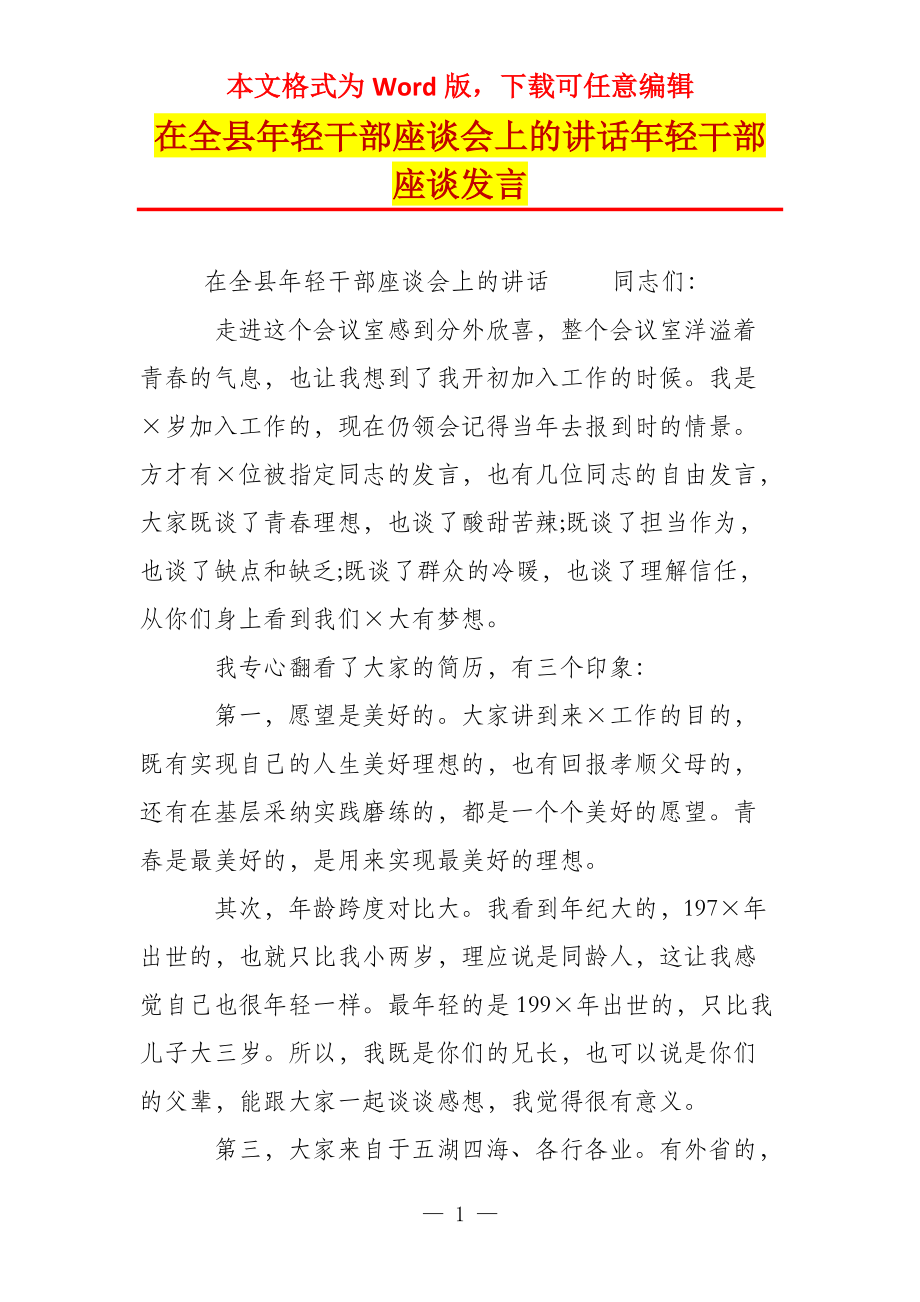 本文格式为 Word 版，下载可任意编辑

在全县年轻干部座谈会上的讲话年轻干部座谈发言

在全县年轻干部座谈会上的讲话　　同志们：

走进这个会议室感到分外欣喜，整个会议室洋溢着青春的气息，也让我想到了我开初加入工作的时候。我是×岁加入工作的，现在仍领会记得当年去报到时的情景。方才有×位被指定同志的发言，也有几位同志的自由发言，大家既谈了青春理想，也谈了酸甜苦辣;既谈了担当作为，也谈了缺点和缺乏;既谈了群众的冷暖，也谈了理解信任，从你们身上看到我们×大有梦想。

我专心翻看了大家的简历，有三个印象：

第一，愿望是美好的。大家讲到来×工作的目的，既有实现自己的人生美好理想的，也有回报孝顺父母的，还有在基层采纳实践磨练的，都是一个个美好的愿望。青春是最美好的，是用来实现最美好的理想。

其次，年龄跨度对比大。我看到年纪大的，197×年出世的，也就只比我小两岁，理应说是同龄人，这让我感觉自己也很年轻一样。最年轻的是199×年出世的，只比我儿子大三岁。所以，我既是你们的兄长，也可以说是你们的父辈，能跟大家一起谈谈感想，我觉得很有意义。

第三，大家来自于五湖四海、各行各业。有外省的，

— 1 —